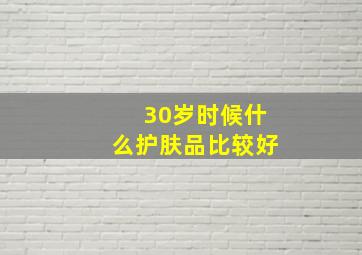 30岁时候什么护肤品比较好